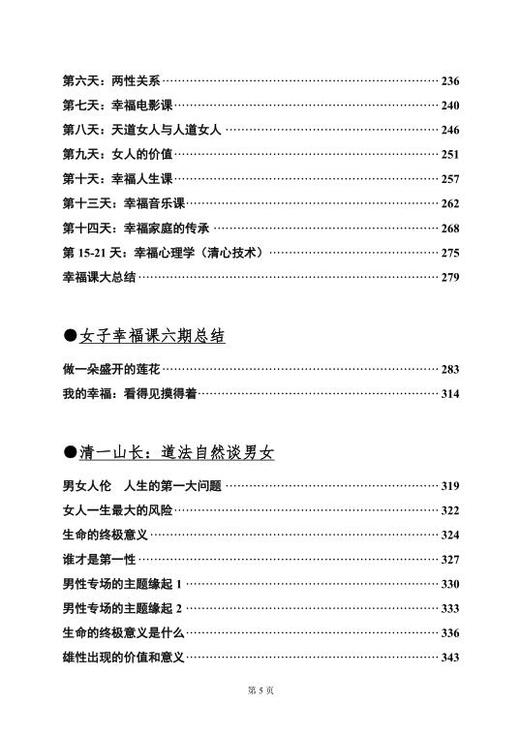 第六天：两性关系……236
第七天：幸福电影课……240
第八天：天道女人与人道女人……246
第九天：女人的价值……251
第十天：幸福人生课……257
第十三天：幸福音乐课……262
第十四天：幸福家庭的传承……268
第 15-21 天：幸福心理学（清心技术）……275
幸福课大总结……279

●女子幸福课六期总结

做一朵盛开的莲花……283
我的幸福：看得见摸得着……314

●清一山长：道法自然谈男女

男女人伦 人生的第一大问题……319
女人一生最大的风险……322
生命的终极意义……324
谁才是第一性……327
男性专场的主题缘起 1……330
男性专场的主题缘起 2……333
生命的终极意义是什么……336
雄性出现的价值和意义……343

第 5 页